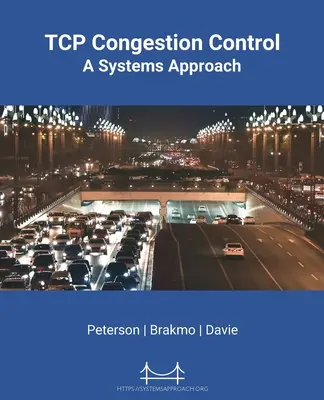 TCP Congestion Control
A Systems Approach

Peterson | Brakmo | Davie

HTTPS://SYSTEMSAPPROACH.ORG